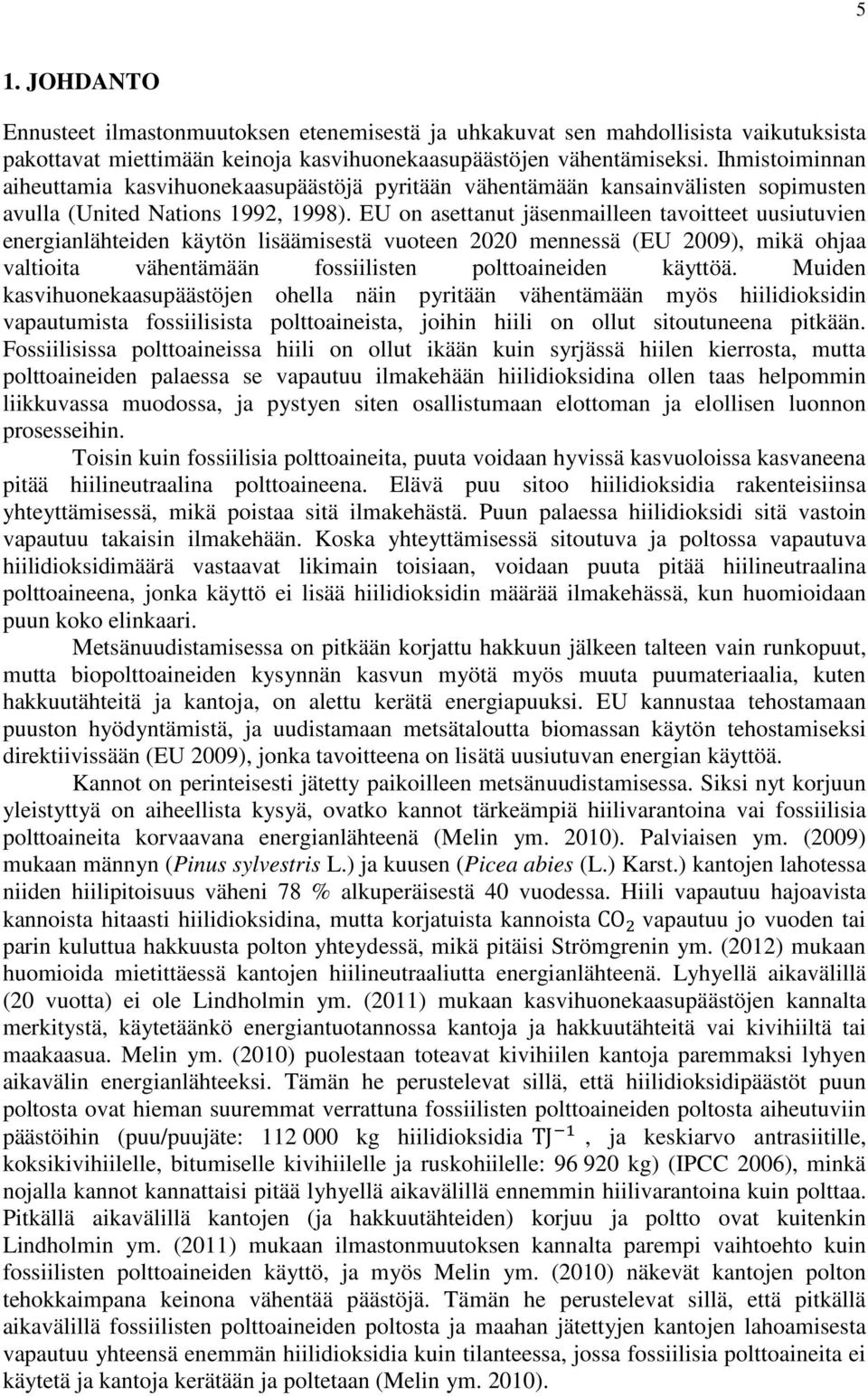 5

1. JOHDANTO

Ennusteet ilmastonmuutoksen etenemisestä ja uhkakuvat sen mahdollisista vaikutuksista pakottavat miettimään keinoja kasvihuonekaasupäästöjen vähentämiseksi. Ihmistoiminnan aiheuttamia kasvihuonekaasupäästöjä pyritään vähentämään kansainvälisten sopimusten avulla (United Nations 1992, 1998). EU on asettanut jäsenmailleen tavoitteet uusiutuvien energianlähteiden käytön lisäämisestä vuoteen 2020 mennessä (EU 2009), mikä ohjaa valtioita vähentämään fossiilisten polttoaineiden käyttöä. Muiden kasvihuonekaasupäästöjen ohella näin pyritään vähentämään myös hiilidioksidin vapautumista fossiilisista polttoaineista, joihin hiili on ollut sitoutuneena pitkään. Fossiilisissa polttoaineissa hiili on ollut ikään kuin syrjässä hiilen kierrosta, mutta polttoaineiden palaessa se vapautuu ilmakehään hiilidioksidina ollen taas helpommin liikkuvassa muodossa, ja pystyen siten osallistumaan elottoman ja elollisen luonnon prosesseihin.

Toisin kuin fossiilisia polttoaineita, puuta voidaan hyvissä kasvuoloissa kasvaneena pitää hiilineutraalina polttoaineena. Elävä puu sitoo hiilidioksidia rakenteisiinsa yhteyttämisessä, mikä poistaa sitä ilmakehästä. Puun palaessa hiilidioksidi sitä vastoin vapautuu takaisin ilmakehään. Koska yhteyttämisessä sitoutuva ja poltossa vapautuva hiilidioksidimäärä vastaavat likimain toisiaan, voidaan puuta pitää hiilineutraalina polttoaineena, jonka käyttö ei lisää hiilidioksidin määrää ilmakehässä, kun huomioidaan puun koko elinkaari.

Metsänuudistamisessa on pitkään korjattu hakkuun jälkeen talteen vain runkopuut, mutta biopolttoaineiden kysynnän kasvun myötä myös muuta puumateriaalia, kuten hakkuutähteitä ja kantoja, on alettu kerätä energiapuuksi. EU kannustaa tehostamaan puuston hyödyntämistä, ja uudistamaan metsätaloutta biomassan käytön tehostamiseksi direktiivissään (EU 2009), jonka tavoitteena on lisätä uusiutuvan energian käyttöä.

Kannot on perinteisesti jätetty paikoilleen metsänuudistamisessa. Siksi nyt korjuun yleistyttyä on aiheellista kysyä, ovatko kannot tärkeämpiä hiilivarantoina vai fossiilisia polttoaineita korvaavana energianlähteenä (Melin ym. 2010). Palviaisen ym. (2009) mukaan männyn (Pinus sylvestris L.) ja kuusen (Picea abies (L.) Karst.) kantojen lahotessa niiden hiilipitoisuus väheni 78 % alkuperäisestä 40 vuodessa. Hiili vapautuu hajoavista kannoista hitaasti hiilidioksidina, mutta korjatuista kannoista $CO_2$ vapautuu jo vuoden tai parin kuluttua hakkuusta polton yhteydessä, mikä pitäisi Strömgrenin ym. (2012) mukaan huomioida mietittäessä kantojen hiilineutraaliutta energianlähteenä. Lyhyellä aikavälillä (20 vuotta) ei ole Lindholmin ym. (2011) mukaan kasvihuonekaasupäästöjen kannalta merkitystä, käytetäänkö energiantuotannossa kantoja ja hakkuutähteitä vai kivihiiltä tai maakaasua. Melin ym. (2010) puolestaan toteavat kivihiilen kantoja paremmaksi lyhyen aikavälin energianlähteeksi. Tämän he perustelevat sillä, että hiilidioksidipäästöt puun poltosta ovat hieman suuremmat verrattuna fossiilisten polttoaineiden poltosta aiheutuviin päästöihin (puu/puujäte: 112 000 kg hiilidioksidia $TJ^{-1}$, ja keskiarvo antrasiitille, koksikivihiilelle, bitumiselle kivihiilelle ja ruskohiilelle: 96 920 kg) (IPCC 2006), minkä nojalla kannot kannattaisi pitää lyhyellä aikavälillä ennemmin hiilivarantoina kuin polttaa. Pitkällä aikavälillä kantojen (ja hakkuutähteiden) korjuu ja poltto ovat kuitenkin Lindholmin ym. (2011) mukaan ilmastonmuutoksen kannalta parempi vaihtoehto kuin fossiilisten polttoaineiden käyttö, ja myös Melin ym. (2010) näkevät kantojen polton tehokkaimpana keinona vähentää päästöjä. Tämän he perustelevat sillä, että pitkällä aikavälillä fossiilisten polttoaineiden poltosta ja maahan jätettyjen kantojen lahoamisesta vapautuu yhteensä enemmän hiilidioksidia kuin tilanteessa, jossa fossiilisia polttoaineita ei käytetä ja kantoja kerätään ja poltetaan (Melin ym. 2010).